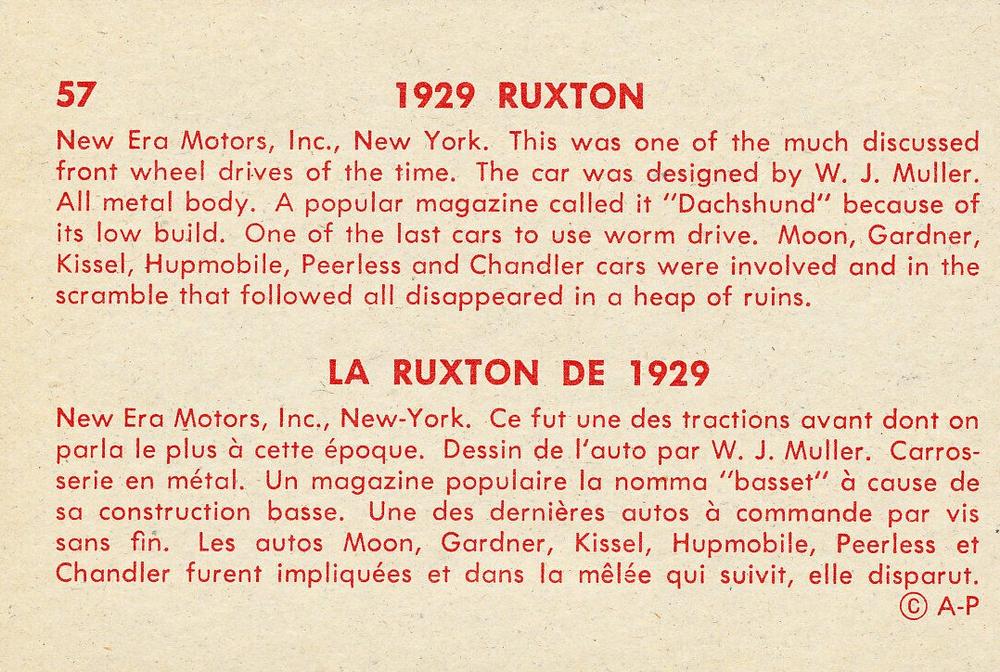 57 1929 RUXTON

New Era Motors, Inc., New York. This was one of the much discussed front wheel drives of the time. The car was designed by W. J. Muller. All metal body. A popular magazine called it "Dachshund" because of its low build. One of the last cars to use worm drive. Moon, Gardner, Kissel, Hupmobile, Peerless and Chandler cars were involved and in the scramble that followed all disappeared in a heap of ruins.

LA RUXTON DE 1929

New Era Motors, Inc., New-York. Ce fut une des tractions avant dont on parla le plus à cette époque. Dessin de l'auto par W. J. Muller. Carrosserie en métal. Un magazine populaire la nomma "basset" à cause de sa construction basse. Une des dernières autos à commande par vis sans fin. Les autos Moon, Gardner, Kissel, Hupmobile, Peerless et Chandler furent impliquées et dans la mêlée qui suivit, elle disparut.

© A-P